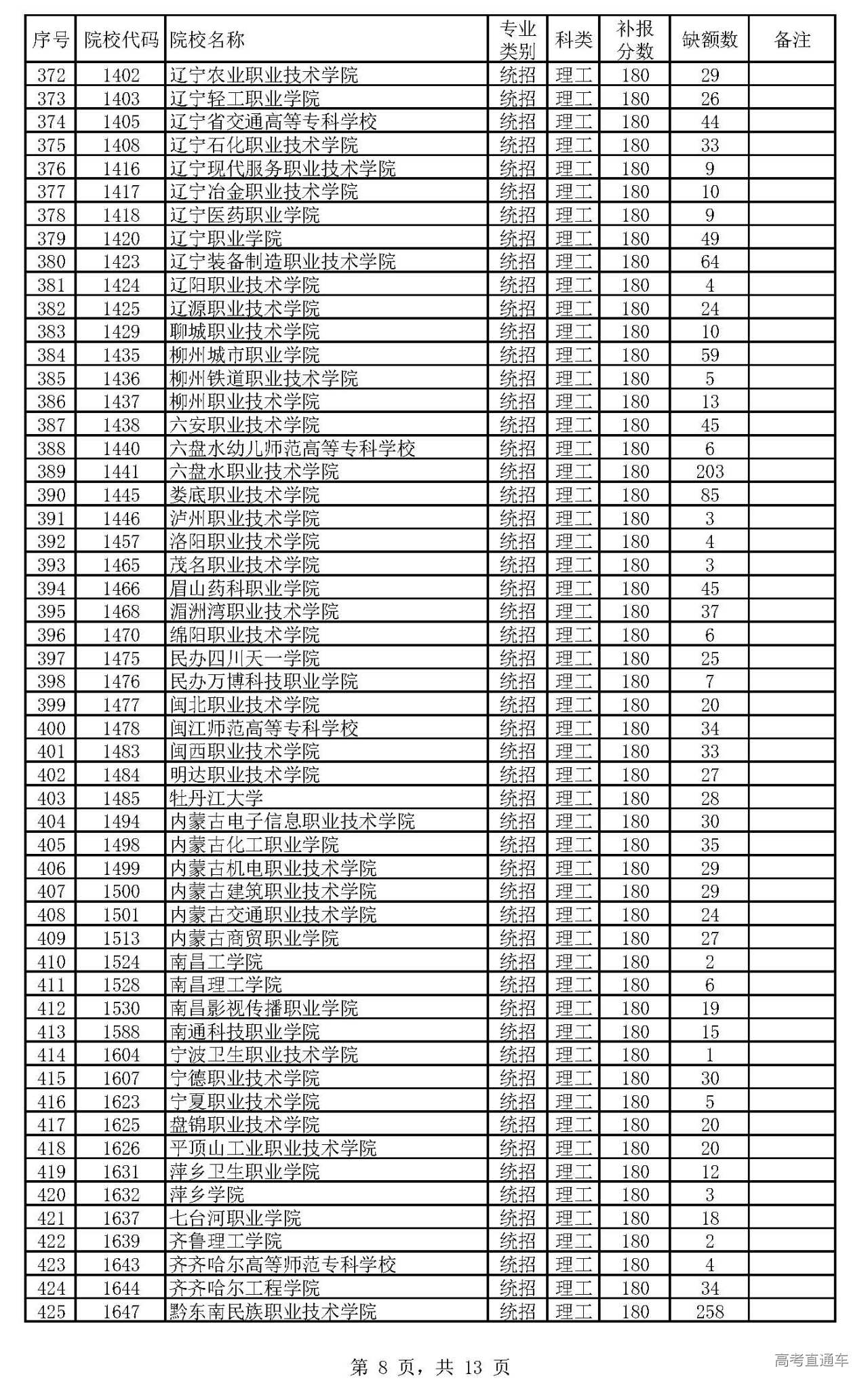 | 序号 | 院校代码 | 院校名称 | 专业类别 | 科类 | 补报分数 | 缺额数 | 备注 |
|---|---|---|---|---|---|---|---|
| 372 | 1402 | 辽宁农业职业技术学院 | 统招 | 理工 | 180 | 29 | |
| 373 | 1403 | 辽宁轻工职业学院 | 统招 | 理工 | 180 | 26 | |
| 374 | 1405 | 辽宁省交通高等专科学校 | 统招 | 理工 | 180 | 44 | |
| 375 | 1408 | 辽宁石化职业技术学院 | 统招 | 理工 | 180 | 33 | |
| 376 | 1416 | 辽宁现代服务职业技术学院 | 统招 | 理工 | 180 | 9 | |
| 377 | 1417 | 辽宁冶金职业技术学院 | 统招 | 理工 | 180 | 10 | |
| 378 | 1418 | 辽宁医药职业学院 | 统招 | 理工 | 180 | 9 | |
| 379 | 1420 | 辽宁职业学院 | 统招 | 理工 | 180 | 49 | |
| 380 | 1423 | 辽宁装备制造职业技术学院 | 统招 | 理工 | 180 | 64 | |
| 381 | 1424 | 辽阳职业技术学院 | 统招 | 理工 | 180 | 4 | |
| 382 | 1425 | 辽源职业技术学院 | 统招 | 理工 | 180 | 24 | |
| 383 | 1429 | 聊城职业技术学院 | 统招 | 理工 | 180 | 10 | |
| 384 | 1435 | 柳州城市职业学院 | 统招 | 理工 | 180 | 59 | |
| 385 | 1436 | 柳州铁道职业技术学院 | 统招 | 理工 | 180 | 5 | |
| 386 | 1437 | 柳州职业技术学院 | 统招 | 理工 | 180 | 13 | |
| 387 | 1438 | 六安职业技术学院 | 统招 | 理工 | 180 | 45 | |
| 388 | 1440 | 六盘水幼儿师范高等专科学校 | 统招 | 理工 | 180 | 6 | |
| 389 | 1441 | 六盘水职业技术学院 | 统招 | 理工 | 180 | 203 | |
| 390 | 1445 | 娄底职业技术学院 | 统招 | 理工 | 180 | 85 | |
| 391 | 1446 | 泸州职业技术学院 | 统招 | 理工 | 180 | 3 | |
| 392 | 1457 | 洛阳职业技术学院 | 统招 | 理工 | 180 | 4 | |
| 393 | 1465 | 茂名职业技术学院 | 统招 | 理工 | 180 | 3 | |
| 394 | 1466 | 眉山药科职业学院 | 统招 | 理工 | 180 | 45 | |
| 395 | 1468 | 湄洲湾职业技术学院 | 统招 | 理工 | 180 | 37 | |
| 396 | 1470 | 绵阳职业技术学院 | 统招 | 理工 | 180 | 6 | |
| 397 | 1475 | 民办四川天一学院 | 统招 | 理工 | 180 | 25 | |
| 398 | 1476 | 民办万博科技职业学院 | 统招 | 理工 | 180 | 7 | |
| 399 | 1477 | 闽北职业技术学院 | 统招 | 理工 | 180 | 20 | |
| 400 | 1478 | 闽江师范高等专科学校 | 统招 | 理工 | 180 | 34 | |
| 401 | 1483 | 闽西职业技术学院 | 统招 | 理工 | 180 | 33 | |
| 402 | 1484 | 明达职业技术学院 | 统招 | 理工 | 180 | 27 | |
| 403 | 1485 | 牡丹江大学 | 统招 | 理工 | 180 | 28 | |
| 404 | 1494 | 内蒙古电子信息职业技术学院 | 统招 | 理工 | 180 | 30 | |
| 405 | 1498 | 内蒙古化工职业学院 | 统招 | 理工 | 180 | 35 | |
| 406 | 1499 | 内蒙古机电职业技术学院 | 统招 | 理工 | 180 | 29 | |
| 407 | 1500 | 内蒙古建筑职业技术学院 | 统招 | 理工 | 180 | 29 | |
| 408 | 1501 | 内蒙古交通职业技术学院 | 统招 | 理工 | 180 | 24 | |
| 409 | 1513 | 内蒙古商贸职业学院 | 统招 | 理工 | 180 | 27 | |
| 410 | 1524 | 南昌工学院 | 统招 | 理工 | 180 | 2 | |
| 411 | 1528 | 南昌理工学院 | 统招 | 理工 | 180 | 6 | |
| 412 | 1530 | 南昌影视传播职业学院 | 统招 | 理工 | 180 | 19 | |
| 413 | 1588 | 南通科技职业学院 | 统招 | 理工 | 180 | 15 | |
| 414 | 1604 | 宁波卫生职业技术学院 | 统招 | 理工 | 180 | 1 | |
| 415 | 1607 | 宁德职业技术学院 | 统招 | 理工 | 180 | 30 | |
| 416 | 1623 | 宁夏职业技术学院 | 统招 | 理工 | 180 | 5 | |
| 417 | 1625 | 盘锦职业技术学院 | 统招 | 理工 | 180 | 20 | |
| 418 | 1626 | 平顶山工业职业技术学院 | 统招 | 理工 | 180 | 20 | |
| 419 | 1631 | 萍乡卫生职业学院 | 统招 | 理工 | 180 | 12 | |
| 420 | 1632 | 萍乡学院 | 统招 | 理工 | 180 | 3 | |
| 421 | 1637 | 七台河职业学院 | 统招 | 理工 | 180 | 18 | |
| 422 | 1639 | 齐鲁理工学院 | 统招 | 理工 | 180 | 2 | |
| 423 | 1643 | 齐齐哈尔高等师范专科学校 | 统招 | 理工 | 180 | 4 | |
| 424 | 1644 | 齐齐哈尔工程学院 | 统招 | 理工 | 180 | 34 | |
| 425 | 1647 | 黔东南民族职业技术学院 | 统招 | 理工 | 180 | 258 | |

第 8 页，共 13 页

高考直通车